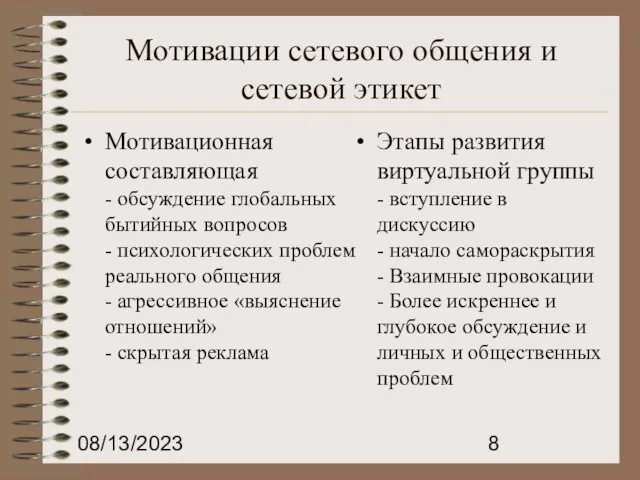 Мотивации сетевого общения и сетевой этикет

• Мотивационная составляющая
- обсуждение глобальных бытийных вопросов
- психологических проблем реального общения
- агрессивное «выяснение отношений»
- скрытая реклама

• Этапы развития виртуальной группы
- вступление в дискуссию
- начало самораскрытия
- Взаимные провокации
- Более искреннее и глубокое обсуждение и личных и общественных проблем

08/13/2023

8